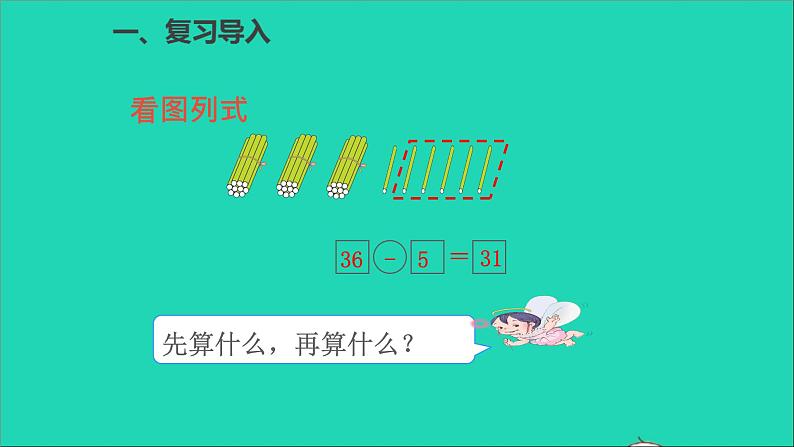 一、复习导入

看图列式

$36 - 5 = 31$

先算什么，再算什么？